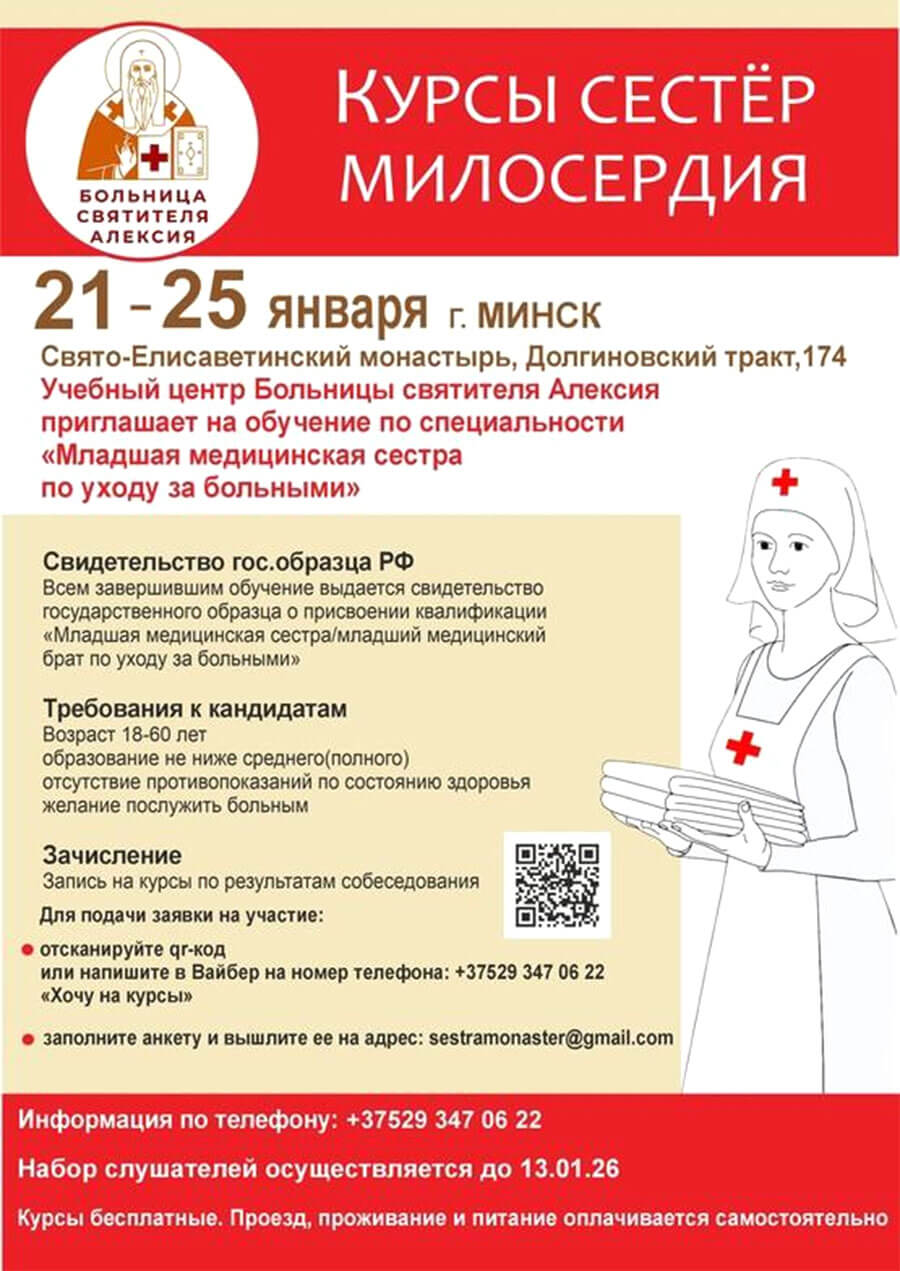 БОЛЬНИЦА СВЯТИТЕЛЯ АЛЕКСИЯ

КУРСЫ СЕСТЁР МИЛОСЕРДИЯ

21 – 25 января г. МИНСК

Свято-Елисаветинский монастырь, Долгиновский тракт,174
Учебный центр Больницы святителя Алексия приглашает на обучение по специальности «Младшая медицинская сестра по уходу за больными»

Свидетельство гос.образца РФ
Всем завершившим обучение выдается свидетельство государственного образца о присвоении квалификации «Младшая медицинская сестра/младший медицинский брат по уходу за больными»

Требования к кандидатам
Возраст 18-60 лет
образование не ниже среднего(полного)
отсутствие противопоказаний по состоянию здоровья
желание послужить больным

Зачисление
Запись на курсы по результатам собеседования

Для подачи заявки на участие:

отсканируйте qr-код или напишите в Вайбер на номер телефона: +37529 347 06 22 «Хочу на курсы»

заполните анкету и вышлите ее на адрес: sestramonaster@gmail.com

Информация по телефону: +37529 347 06 22

Набор слушателей осуществляется до 13.01.26

Курсы бесплатные. Проезд, проживание и питание оплачивается самостоятельно